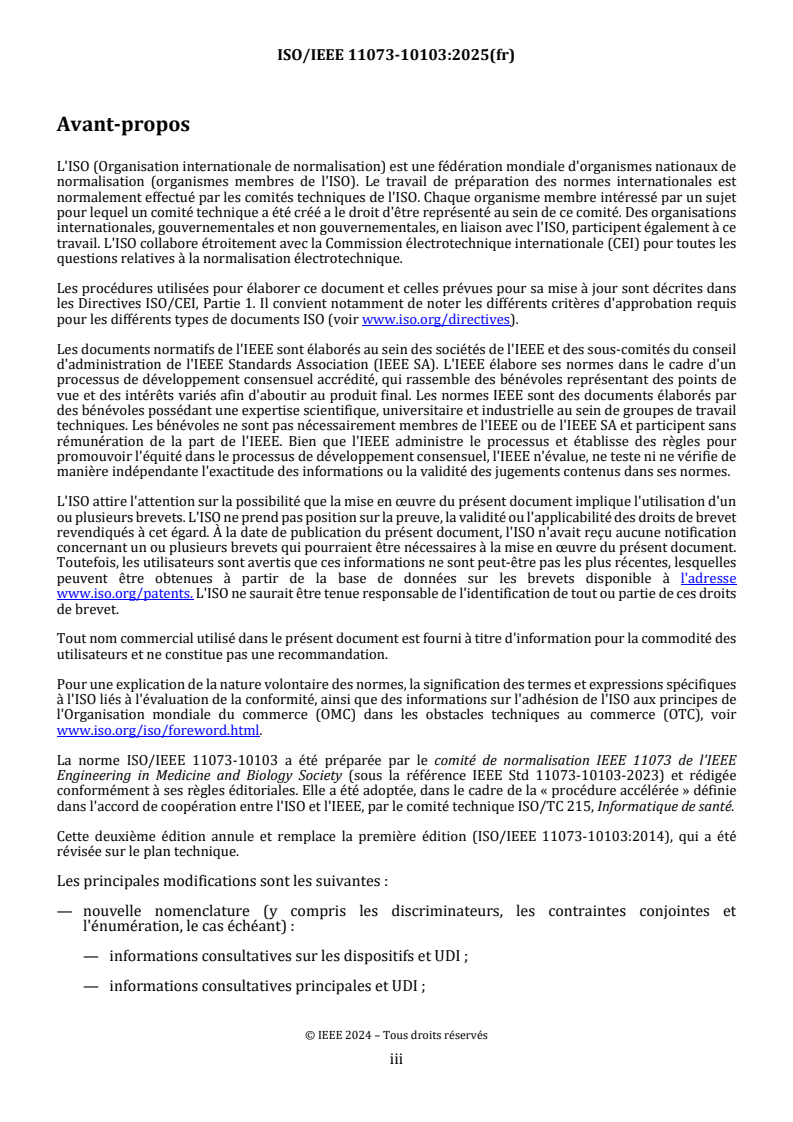 ISO/IEEE 11073-10103:2025(fr)

Avant-propos

L'ISO (Organisation internationale de normalisation) est une fédération mondiale d'organismes nationaux de normalisation (organismes membres de l'ISO). Le travail de préparation des normes internationales est normalement effectué par les comités techniques de l'ISO. Chaque organisme membre intéressé par un sujet pour lequel un comité technique a été créé a le droit d'être représenté au sein de ce comité. Des organisations internationales, gouvernementales et non gouvernementales, en liaison avec l'ISO, participent également à ce travail. L'ISO collabore étroitement avec la Commission électrotechnique internationale (CEI) pour toutes les questions relatives à la normalisation électrotechnique.

Les procédures utilisées pour élaborer ce document et celles prévues pour sa mise à jour sont décrites dans les Directives ISO/CEI, Partie 1. Il convient notamment de noter les différents critères d'approbation requis pour les différents types de documents ISO (voir www.iso.org/directives).

Les documents normatifs de l'IEEE sont élaborés au sein des sociétés de l'IEEE et des sous-comités du conseil d'administration de l'IEEE Standards Association (IEEE SA). L'IEEE élabore ses normes dans le cadre d'un processus de développement consensuel accrédité, qui rassemble des bénévoles représentant des points de vue et des intérêts variés afin d'aboutir au produit final. Les normes IEEE sont des documents élaborés par des bénévoles possédant une expertise scientifique, universitaire et industrielle au sein de groupes de travail techniques. Les bénévoles ne sont pas nécessairement membres de l'IEEE ou de l'IEEE SA et participent sans rémunération de la part de l'IEEE. Bien que l'IEEE administre le processus et établisse des règles pour promouvoir l'équité dans le processus de développement consensuel, l'IEEE n'évalue, ne teste ni ne vérifie de manière indépendante l'exactitude des informations ou la validité des jugements contenus dans ses normes.

L'ISO attire l'attention sur la possibilité que la mise en œuvre du présent document implique l'utilisation d'un ou plusieurs brevets. L'ISO ne prend pas position sur la preuve, la validité ou l'applicabilité des droits de brevet revendiqués à cet égard. À la date de publication du présent document, l'ISO n'avait reçu aucune notification concernant un ou plusieurs brevets qui pourraient être nécessaires à la mise en œuvre du présent document. Toutefois, les utilisateurs sont avertis que ces informations ne sont peut-être pas les plus récentes, lesquelles peuvent être obtenues à partir de la base de données sur les brevets disponible à l'adresse www.iso.org/patents. L'ISO ne saurait être tenue responsable de l'identification de tout ou partie de ces droits de brevet.

Tout nom commercial utilisé dans le présent document est fourni à titre d'information pour la commodité des utilisateurs et ne constitue pas une recommandation.

Pour une explication de la nature volontaire des normes, la signification des termes et expressions spécifiques à l'ISO liés à l'évaluation de la conformité, ainsi que des informations sur l'adhésion de l'ISO aux principes de l'Organisation mondiale du commerce (OMC) dans les obstacles techniques au commerce (OTC), voir www.iso.org/iso/foreword.html.

La norme ISO/IEEE 11073-10103 a été préparée par le comité de normalisation IEEE 11073 de l'IEEE Engineering in Medicine and Biology Society (sous la référence IEEE Std 11073-10103-2023) et rédigée conformément à ses règles éditoriales. Elle a été adoptée, dans le cadre de la « procédure accélérée » définie dans l'accord de coopération entre l'ISO et l'IEEE, par le comité technique ISO/TC 215, Informatique de santé.

Cette deuxième édition annule et remplace la première édition (ISO/IEEE 11073-10103:2014), qui a été révisée sur le plan technique.

Les principales modifications sont les suivantes :

— nouvelle nomenclature (y compris les discriminateurs, les contraintes conjointes et l'énumération, le cas échéant) :

— informations consultatives sur les dispositifs et UDI ;

— informations consultatives principales et UDI ;

© IEEE 2024 – Tous droits réservés

iii